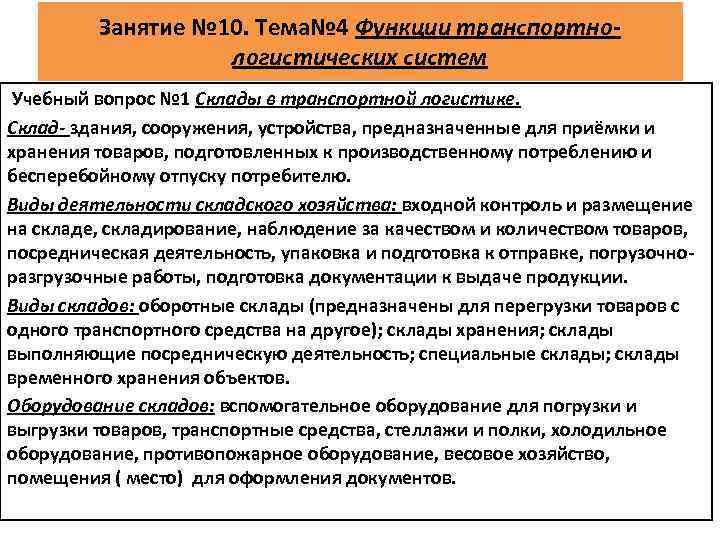 Занятие №10. Тема№4 Функции транспортно-логистических систем

Учебный вопрос №1 Склады в транспортной логистике.

Склад- здания, сооружения, устройства, предназначенные для приёмки и хранения товаров, подготовленных к производственному потреблению и бесперебойному отпуску потребителю.

Виды деятельности складского хозяйства: входной контроль и размещение на складе, складирование, наблюдение за качеством и количеством товаров, посредническая деятельность, упаковка и подготовка к отправке, погрузочно-разгрузочные работы, подготовка документации к выдаче продукции.

Виды складов: оборотные склады (предназначены для перегрузки товаров с одного транспортного средства на другое); склады хранения; склады выполняющие посредническую деятельность; специальные склады; склады временного хранения объектов.

Оборудование складов: вспомогательное оборудование для погрузки и выгрузки товаров, транспортные средства, стеллажи и полки, холодильное оборудование, противопожарное оборудование, весовое хозяйство, помещения ( место) для оформления документов.